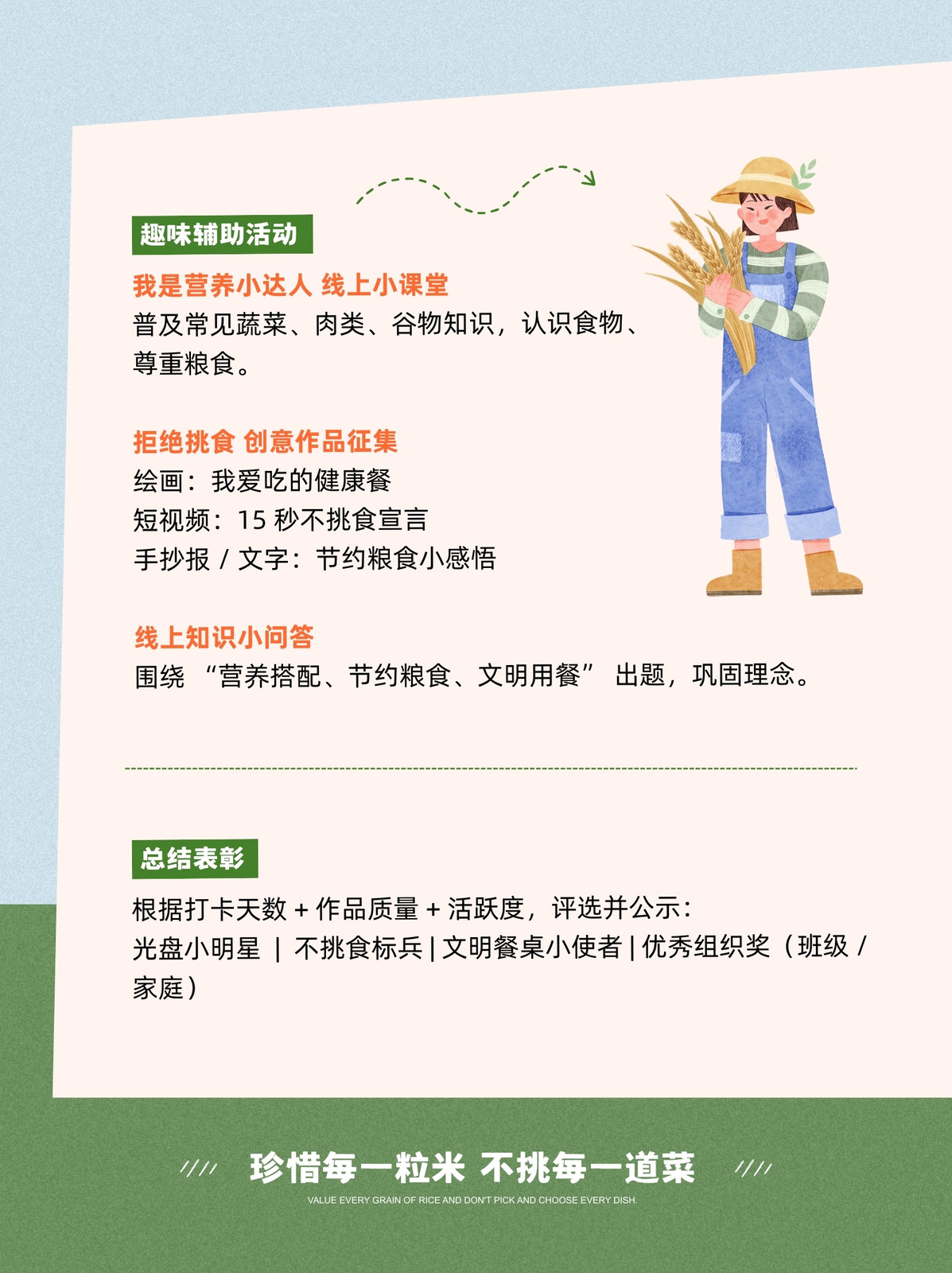 趣味辅助活动

我是营养小达人 线上小课堂
普及常见蔬菜、肉类、谷物知识，认识食物、尊重粮食。

拒绝挑食 创意作品征集
绘画：我爱吃的健康餐
短视频：15 秒不挑食宣言
手抄报 / 文字：节约粮食小感悟

线上知识小问答
围绕 “营养搭配、节约粮食、文明用餐” 出题，巩固理念。

总结表彰

根据打卡天数 + 作品质量 + 活跃度，评选并公示：
光盘小明星 | 不挑食标兵 | 文明餐桌小使者 | 优秀组织奖（班级 / 家庭）

珍惜每一粒米 不挑每一道菜
VALUE EVERY GRAIN OF RICE AND DON'T PICK AND CHOOSE EVERY DISH.